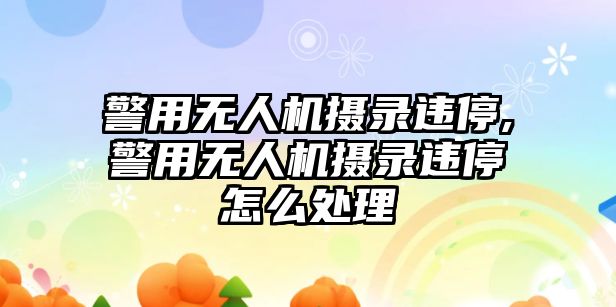 警用无人机摄录违停，警用无人机摄录违停怎么处理